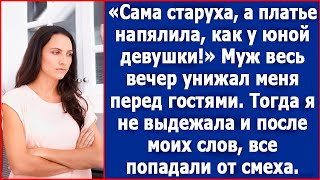 «Сама старуха, а платье напялила, как у юной девушки!» Муж весь вечер унижал меня перед гостями. Тогда я не выдежала и после моих слов, все попадали от смеха.